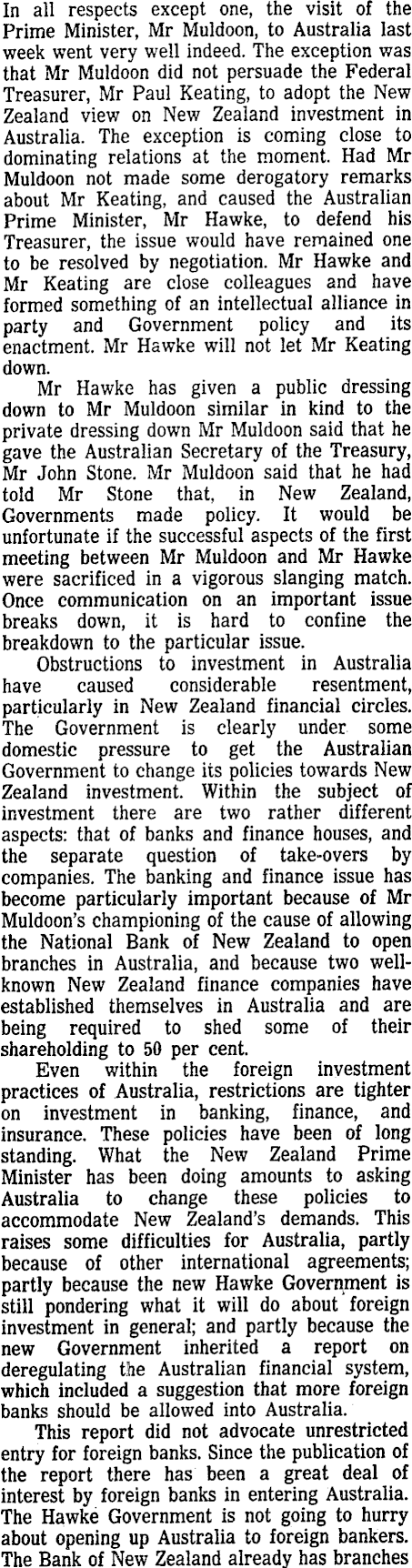 In all respects except one, the visit of the Prime Minister, Mr Muldoon, to Australia last week went very well indeed. The exception was that Mr Muldoon did not persuade the Federal Treasurer, Mr Paul Keating, to adopt the New Zealand view on New Zealand investment in Australia. The exception is coming close to dominating relations at the moment. Had Mr Muldoon not made some derogatory remarks about Mr Keating, and caused the Australian Prime Minister, Mr Hawke, to defend his Treasurer, the issue would have remained one to be resolved by negotiation. Mr Hawke and Mr Keating are close colleagues and have formed something of an intellectual alliance in party and Government policy and its enactment. Mr Hawke will not let Mr Keating down.

Mr Hawke has given a public dressing down to Mr Muldoon similar in kind to the private dressing down Mr Muldoon said that he gave the Australian Secretary of the Treasury, Mr John Stone. Mr Muldoon said that he had told Mr Stone that, in New Zealand, Governments made policy. It would be unfortunate if the successful aspects of the first meeting between Mr Muldoon and Mr Hawke were sacrificed in a vigorous slanging match. Once communication on an important issue breaks down, it is hard to confine the breakdown to the particular issue.

Obstructions to investment in Australia have caused considerable resentment, particularly in New Zealand financial circles. The Government is clearly under some domestic pressure to get the Australian Government to change its policies towards New Zealand investment. Within the subject of investment there are two rather different aspects: that of banks and finance houses, and the separate question of take-overs by companies. The banking and finance issue has become particularly important because of Mr Muldoon's championing of the cause of allowing the National Bank of New Zealand to open branches in Australia, and because two well-known New Zealand finance companies have established themselves in Australia and are being required to shed some of their shareholding to 50 per cent.

Even within the foreign investment practices of Australia, restrictions are tighter on investment in banking, finance, and insurance. These policies have been of long standing. What the New Zealand Prime Minister has been doing amounts to asking Australia to change these policies to accommodate New Zealand's demands. This raises some difficulties for Australia, partly because of other international agreements; partly because the new Hawke Government is still pondering what it will do about foreign investment in general; and partly because the new Government inherited a report on deregulating the Australian financial system, which included a suggestion that more foreign banks should be allowed into Australia.

This report did not advocate unrestricted entry for foreign banks. Since the publication of the report there has been a great deal of interest by foreign banks in entering Australia. The Hawke Government is not going to hurry about opening up Australia to foreign bankers. The Bank of New Zealand already has branches